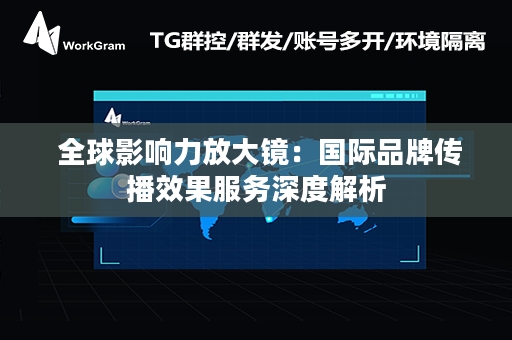 WorkGram TG群控/群发/账号多开/环境隔离

WorkGram

全球影响力放大镜：国际品牌传播效果服务深度解析